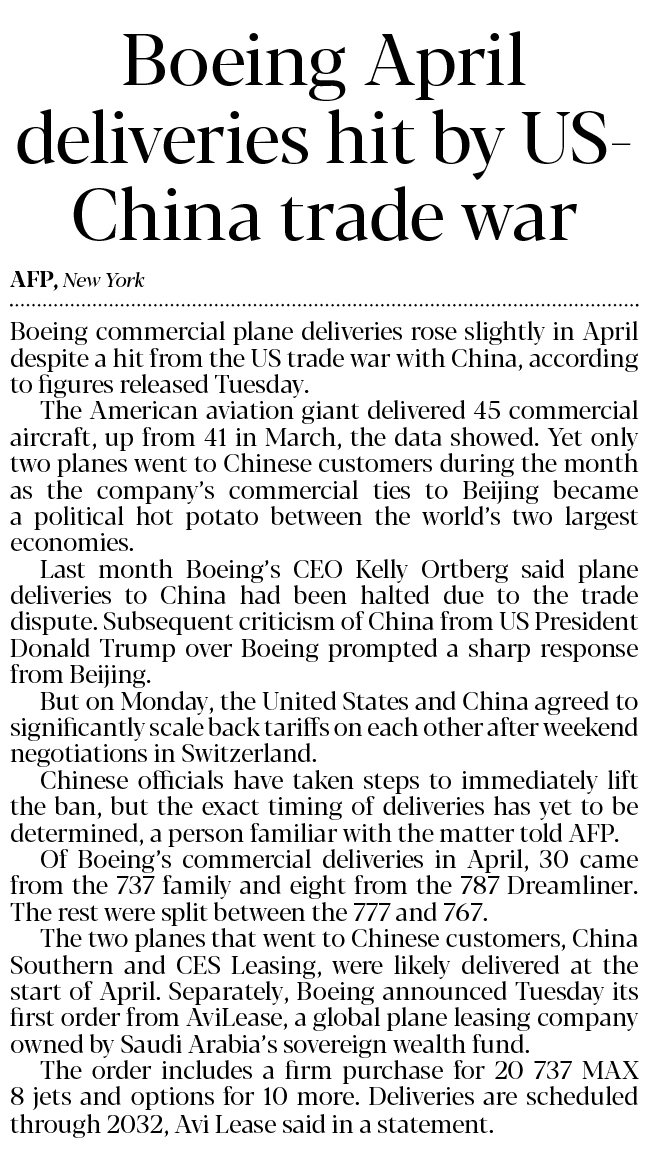 Boeing April deliveries hit by US-China trade war

AFP, New York

Boeing commercial plane deliveries rose slightly in April despite a hit from the US trade war with China, according to figures released Tuesday.

The American aviation giant delivered 45 commercial aircraft, up from 41 in March, the data showed. Yet only two planes went to Chinese customers during the month as the company's commercial ties to Beijing became a political hot potato between the world's two largest economies.

Last month Boeing's CEO Kelly Ortberg said plane deliveries to China had been halted due to the trade dispute. Subsequent criticism of China from US President Donald Trump over Boeing prompted a sharp response from Beijing.

But on Monday, the United States and China agreed to significantly scale back tariffs on each other after weekend negotiations in Switzerland.

Chinese officials have taken steps to immediately lift the ban, but the exact timing of deliveries has yet to be determined, a person familiar with the matter told AFP.

Of Boeing's commercial deliveries in April, 30 came from the 737 family and eight from the 787 Dreamliner. The rest were split between the 777 and 767.

The two planes that went to Chinese customers, China Southern and CES Leasing, were likely delivered at the start of April. Separately, Boeing announced Tuesday its first order from AviLease, a global plane leasing company owned by Saudi Arabia's sovereign wealth fund.

The order includes a firm purchase for 20 737 MAX 8 jets and options for 10 more. Deliveries are scheduled through 2032, Avi Lease said in a statement.